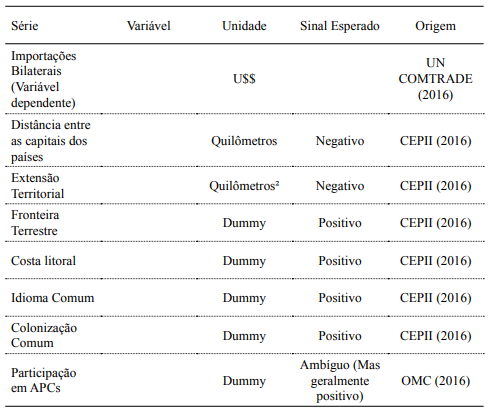 | Série | Variável | Unidade | Sinal Esperado | Origem |
|---|---|---|---|---|
| Importações Bilaterais (Variável dependente) | | U$$ | | UN COMTRADE (2016) |
| Distância entre as capitais dos países | | Quilômetros | Negativo | CEPII (2016) |
| Extensão Territorial | | Quilômetros² | Negativo | CEPII (2016) |
| Fronteira Terrestre | | Dummy | Positivo | CEPII (2016) |
| Costa litoral | | Dummy | Positivo | CEPII (2016) |
| Idioma Comum | | Dummy | Positivo | CEPII (2016) |
| Colonização Comum | | Dummy | Positivo | CEPII (2016) |
| Participação em APCs | | Dummy | Ambíguo (Mas geralmente positivo) | OMC (2016) |